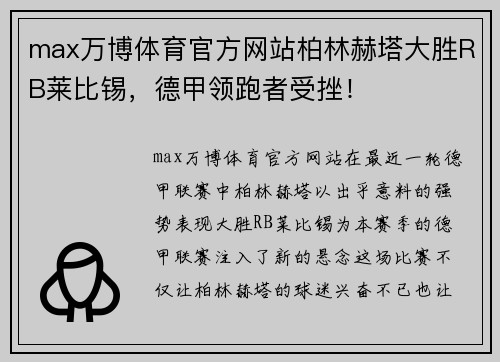 max万博体育官方网站柏林赫塔大胜RB莱比锡，德甲领跑者受挫！

max万博体育官方网站在最近一轮德甲联赛中柏林赫塔以出乎意料的强势表现大胜RB莱比锡为本赛季的德甲联赛注入了新的悬念这场比赛不仅让柏林赫塔的球迷兴奋不已也让